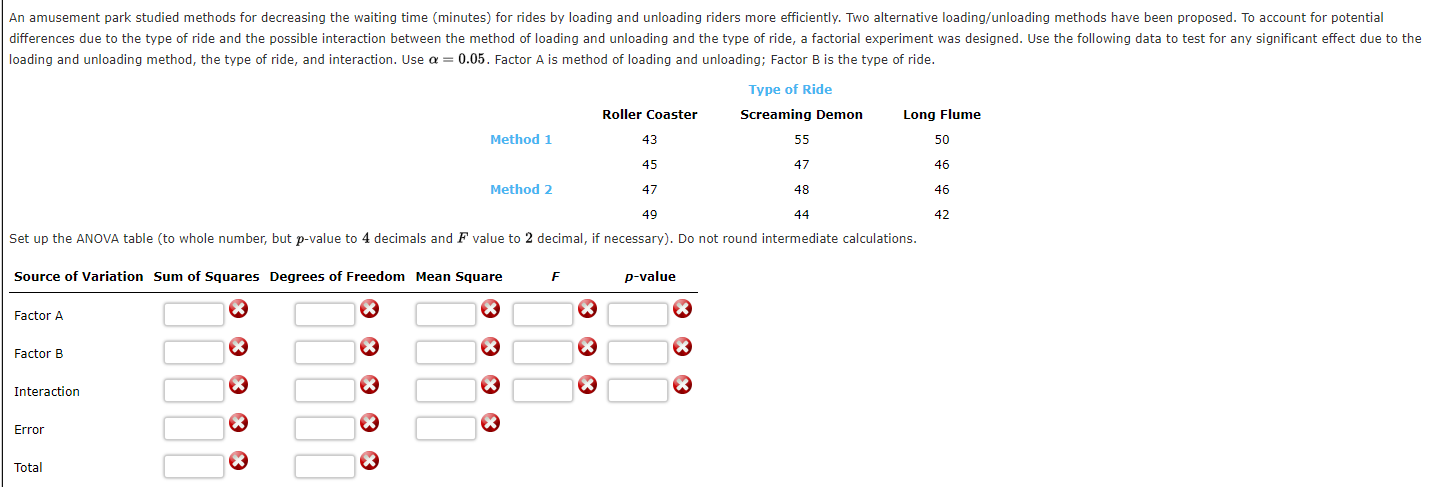 An amusement park studied methods for decreasing the waiting time (minutes) for rides by loading and unloading riders more efficiently. Two alternative loading/unloading methods have been proposed. To account for potential differences due to the type of ride and the possible interaction between the method of loading and unloading and the type of ride, a factorial experiment was designed. Use the following data to test for any significant effect due to the loading and unloading method, the type of ride, and interaction. Use $\alpha = 0.05$. Factor A is method of loading and unloading; Factor B is the type of ride.

Type of Ride

| | Roller Coaster | Screaming Demon | Long Flume |
|---|---|---|---|
| Method 1 | 43 | 55 | 50 |
| | 45 | 47 | 46 |
| Method 2 | 47 | 48 | 46 |
| | 49 | 44 | 42 |

Set up the ANOVA table (to whole number, but $p$-value to $4$ decimals and $F$ value to $2$ decimal, if necessary). Do not round intermediate calculations.

| Source of Variation | Sum of Squares | Degrees of Freedom | Mean Square | F | p-value |
|---|---|---|---|---|---|
| Factor A | | | | | |
| Factor B | | | | | |
| Interaction | | | | | |
| Error | | | | | |
| Total | | | | | |